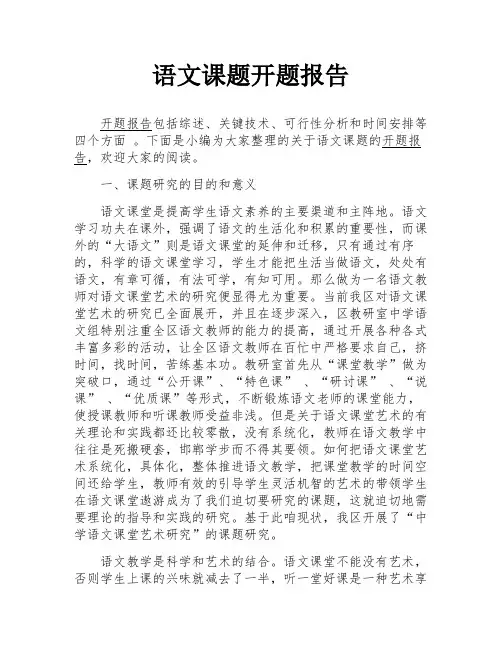 语文课题开题报告

开题报告包括综述、关键技术、可行性分析和时间安排等四个方面 。下面是小编为大家整理的关于语文课题的开题报告，欢迎大家的阅读。

一、课题研究的目的和意义

语文课堂是提高学生语文素养的主要渠道和主阵地。语文学习功夫在课外，强调了语文的生活化和积累的重要性，而课外的“大语文”则是语文课堂的延伸和迁移，只有通过有序的，科学的语文课堂学习，学生才能把生活当做语文，处处有语文，有章可循，有法可学，有知可用。那么做为一名语文教师对语文课堂艺术的研究便显得尤为重要。当前我区对语文课堂艺术的研究已全面展开，并且在逐步深入，区教研室中学语文组特别注重全区语文教师的能力的提高，通过开展各种各式丰富多彩的活动，让全区语文教师在百忙中严格要求自己，挤时间，找时间，苦练基本功。教研室首先从“课堂教学”做为突破口，通过“公开课”、“特色课” 、“研讨课” 、“说课” 、“优质课”等形式，不断锻炼语文老师的课堂能力，使授课教师和听课教师受益非浅。但是关于语文课堂艺术的有关理论和实践都还比较零散，没有系统化，教师在语文教学中往往是死搬硬套，邯郸学步而不得其要领。如何把语文课堂艺术系统化，具体化，整体推进语文教学，把课堂教学的时间空间还给学生，教师有效的引导学生灵活机智的艺术的带领学生在语文课堂遨游成为了我们迫切要研究的课题，这就迫切地需要理论的指导和实践的研究。基于此咱现状，我区开展了“中学语文课堂艺术研究”的课题研究。

语文教学是科学和艺术的结合。语文课堂不能没有艺术，否则学生上课的兴味就减去了一半，听一堂好课是一种艺术享